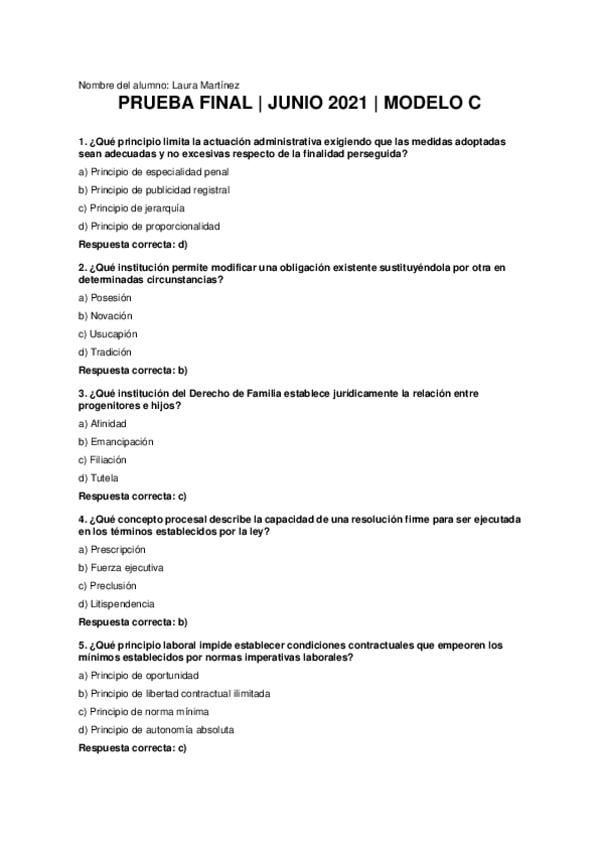 Nombre del alumno: Laura Martínez

PRUEBA FINAL | JUNIO 2021 | MODELO C

1. ¿Qué principio limita la actuación administrativa exigiendo que las medidas adoptadas sean adecuadas y no excesivas respecto de la finalidad perseguida?

a) Principio de especialidad penal

b) Principio de publicidad registral

c) Principio de jerarquía

d) Principio de proporcionalidad

Respuesta correcta: d)

2. ¿Qué institución permite modificar una obligación existente sustituyéndola por otra en determinadas circunstancias?

a) Posesión

b) Novación

c) Usucapión

d) Tradición

Respuesta correcta: b)

3. ¿Qué institución del Derecho de Familia establece jurídicamente la relación entre progenitores e hijos?

a) Afinidad

b) Emancipación

c) Filiación

d) Tutela

Respuesta correcta: c)

4. ¿Qué concepto procesal describe la capacidad de una resolución firme para ser ejecutada en los términos establecidos por la ley?

a) Prescripción

b) Fuerza ejecutiva

c) Preclusión

d) Litispendencia

Respuesta correcta: b)

5. ¿Qué principio laboral impide establecer condiciones contractuales que empeoren los mínimos establecidos por normas imperativas laborales?

a) Principio de oportunidad

b) Principio de libertad contractual ilimitada

c) Principio de norma mínima

d) Principio de autonomía absoluta

Respuesta correcta: c)